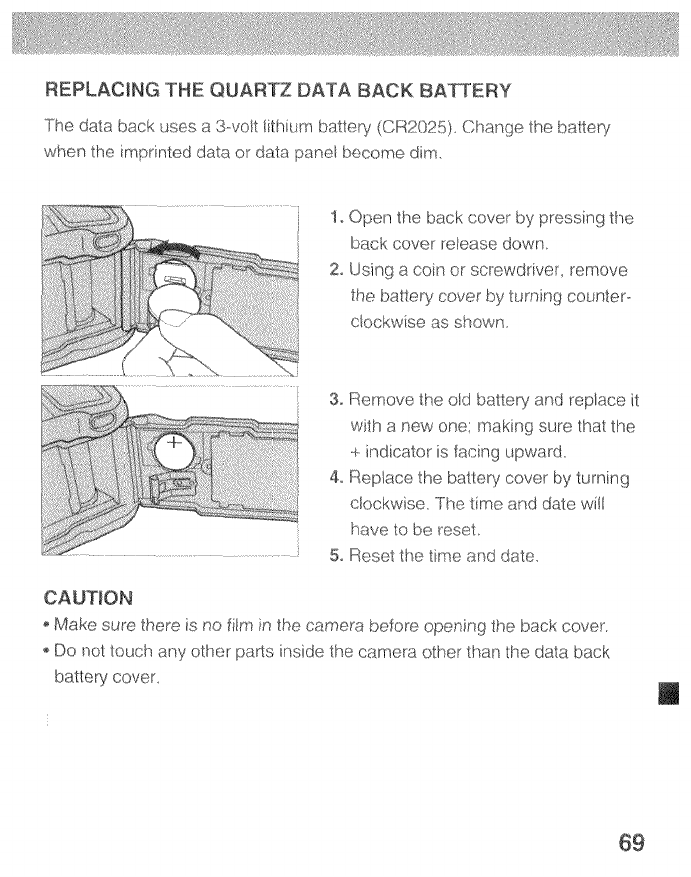 REPLACING THE QUARTZ DATA BACK BATTERY

The data back uses a 3-volt lithium battery (CR2025). Change the battery when the imprinted data or data panel become dim.

1. Open the back cover by pressing the back cover release down.
2. Using a coin or screwdriver, remove the battery cover by turning counterclockwise as shown.

+

3. Remove the old battery and replace it with a new one; making sure that the + indicator is facing upward.
4. Replace the battery cover by turning clockwise. The time and date will have to be reset.
5. Reset the time and date.

CAUTION
• Make sure there is no film in the camera before opening the back cover.
• Do not touch any other parts inside the camera other than the data back battery cover.

69